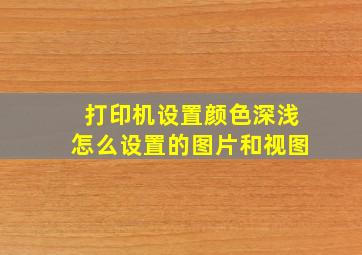 打印机设置颜色深浅
怎么设置的图片和视图